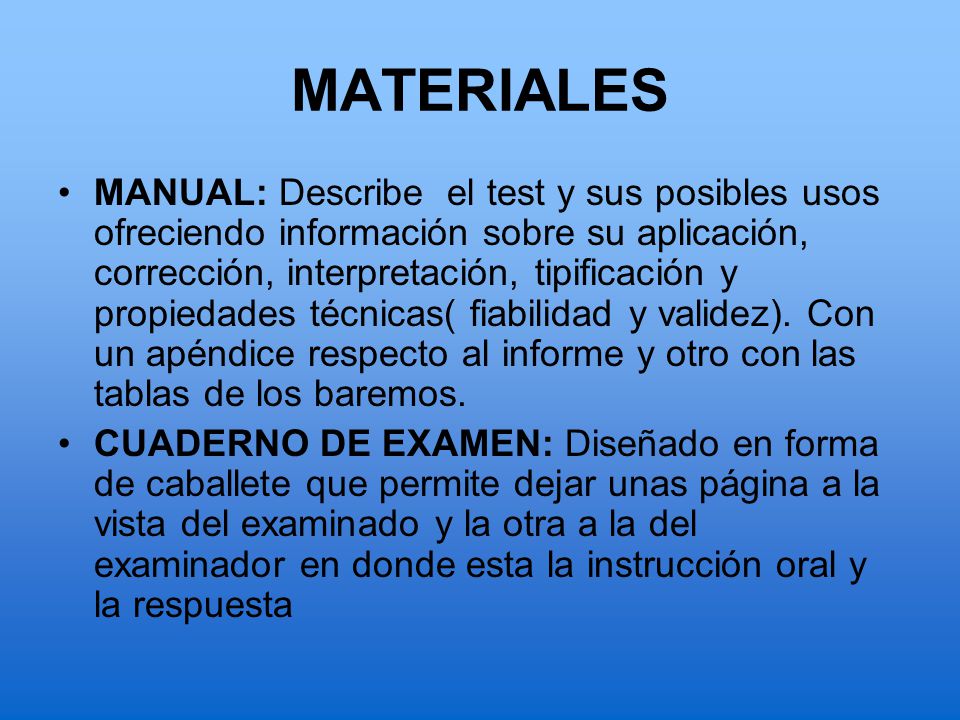 MATERIALES

• MANUAL: Describe el test y sus posibles usos ofreciendo información sobre su aplicación, corrección, interpretación, tipificación y propiedades técnicas( fiabilidad y validez). Con un apéndice respecto al informe y otro con las tablas de los baremos.

• CUADERNO DE EXAMEN: Diseñado en forma de caballete que permite dejar unas página a la vista del examinado y la otra a la del examinador en donde esta la instrucción oral y la respuesta